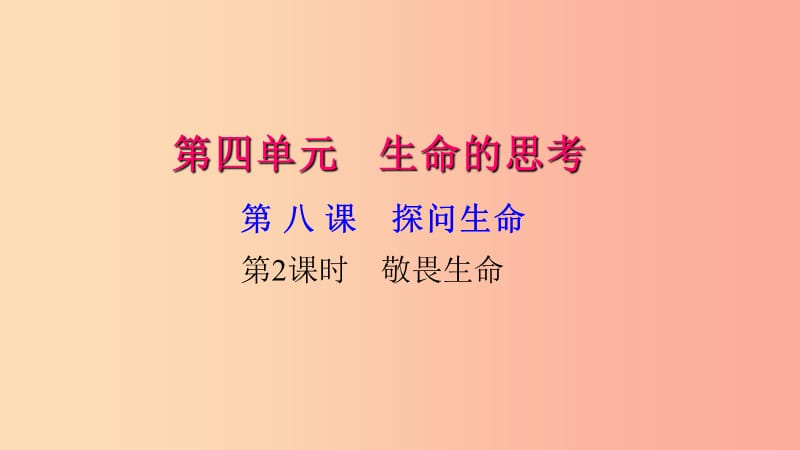 第四单元　生命的思考

第 八 课　探问生命

第2课时　敬畏生命